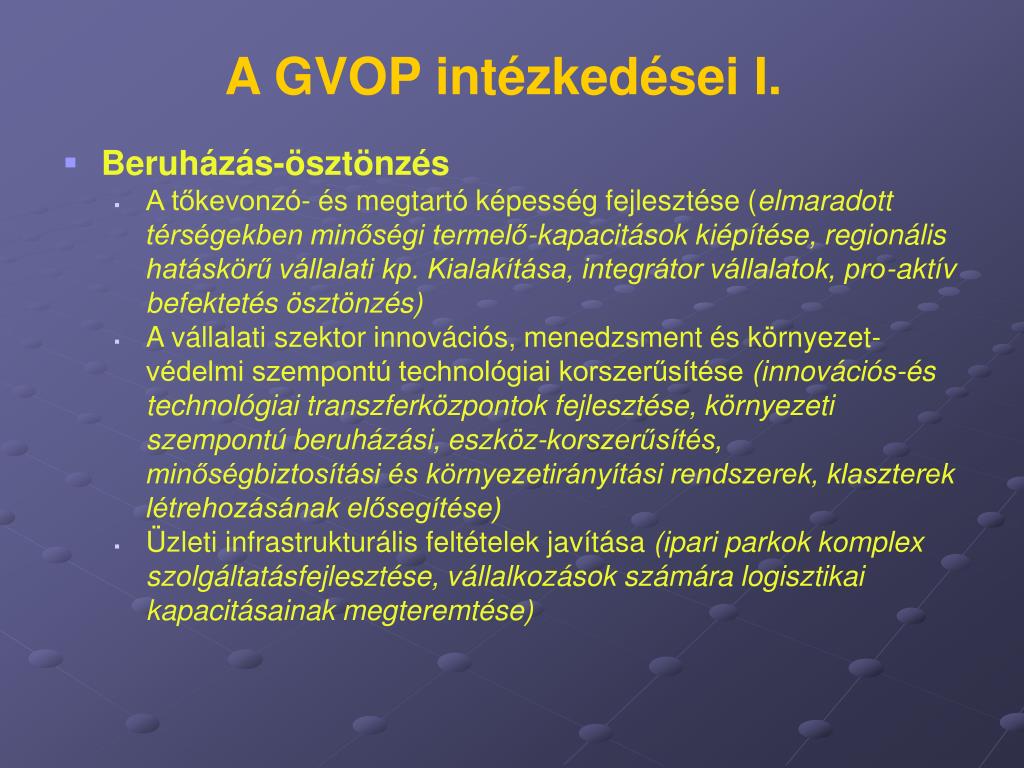 A GVOP intézkedései I.

Beruházás-ösztönzés

A tőkevonzó- és megtartó képesség fejlesztése (elmaradott térségekben minőségi termelő-kapacitások kiépítése, regionális hatáskörű vállalati kp. Kialakítása, integrátor vállalatok, pro-aktív befektetés ösztönzés)

A vállalati szektor innovációs, menedzsment és környezet-védelmi szempontú technológiai korszerűsítése (innovációs-és technológiai transzferközpontok fejlesztése, környezeti szempontú beruházási, eszköz-korszerűsítés, minőségbiztosítási és környezetirányítási rendszerek, klaszterek létrehozásának elősegítése)

Üzleti infrastrukturális feltételek javítása (ipari parkok komplex szolgáltatásfejlesztése, vállalkozások számára logisztikai kapacitásainak megteremtése)